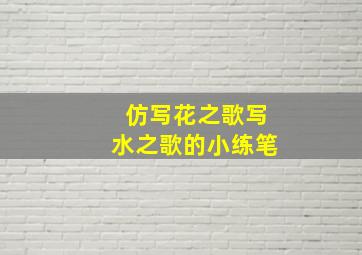 仿写花之歌写
水之歌的小练笔